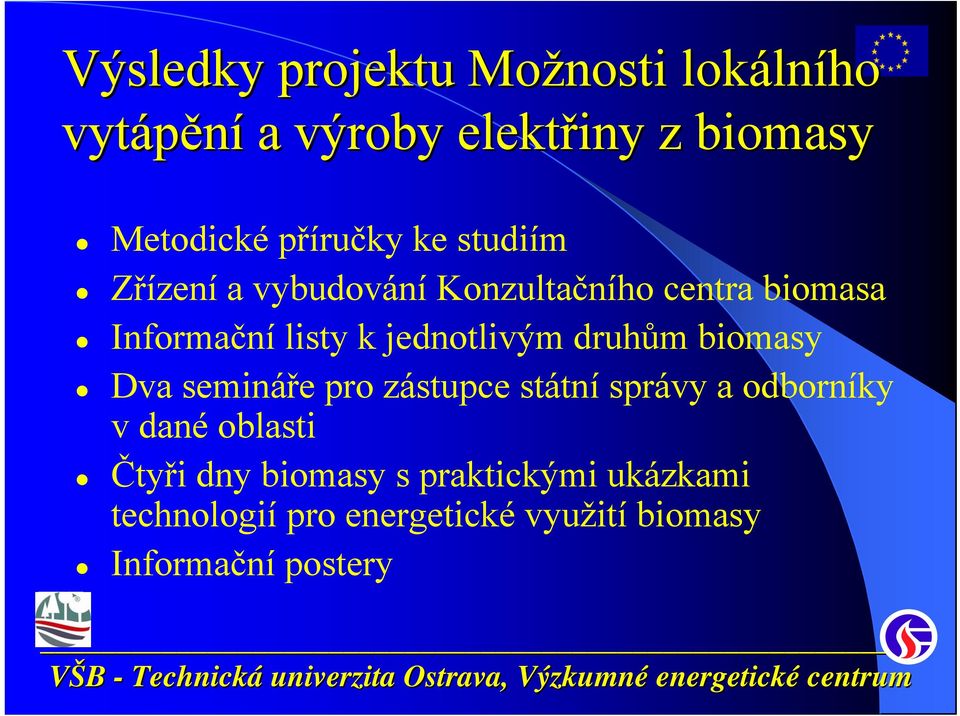 Výsledky projektu Možnosti lokálního vytápění a výroby elektřiny z biomasy

- Metodické příručky ke studiím
- Zřízení a vybudování Konzultačního centra biomasa
- Informační listy k jednotlivým druhům biomasy
- Dva semináře pro zástupce státní správy a odborníky v dané oblasti
- Čtyři dny biomasy s praktickými ukázkami technologií pro energetické využití biomasy
- Informační postery

VŠB - Technická univerzita Ostrava, Výzkumné energetické centrum